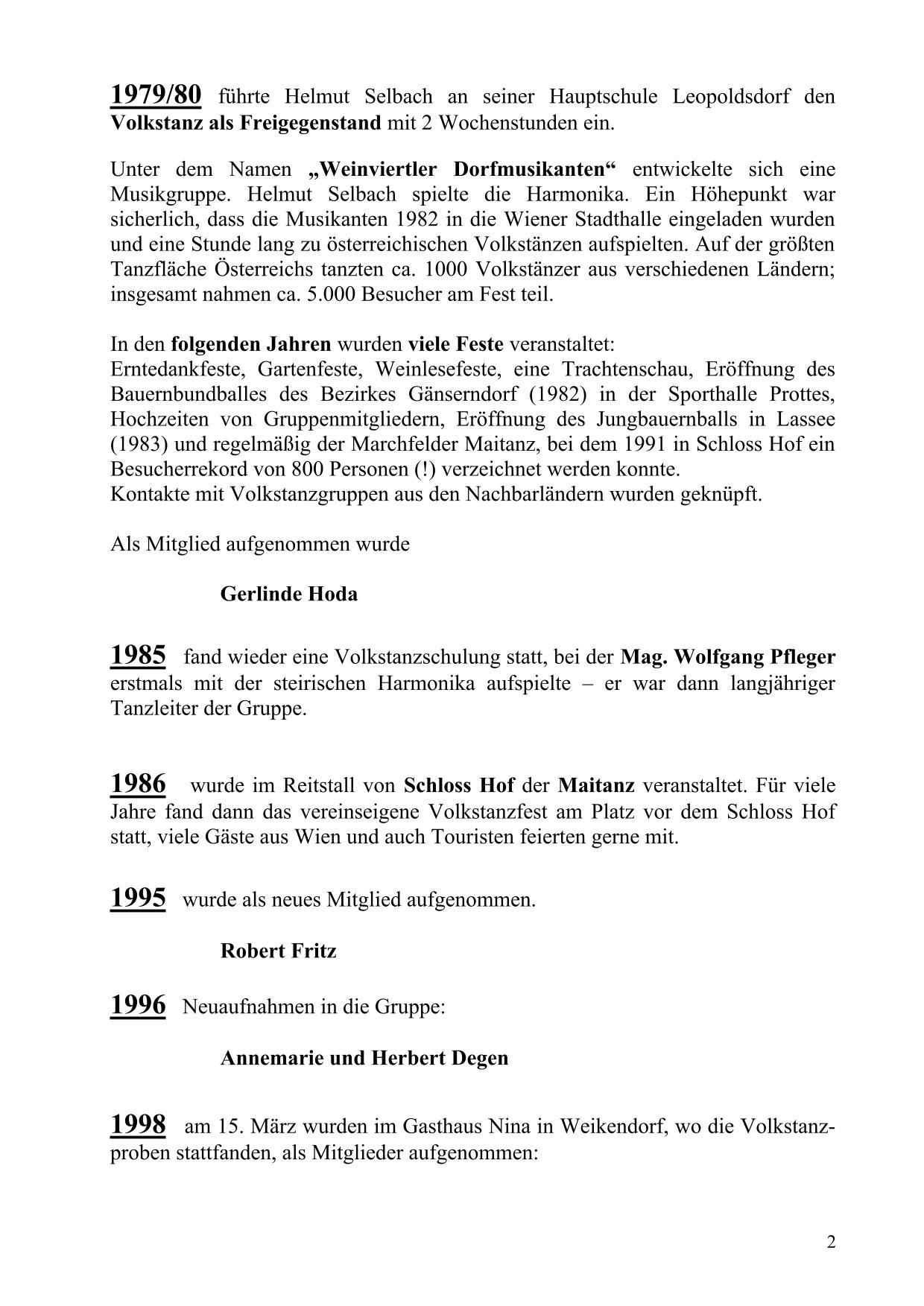 1979/80 führte Helmut Selbach an seiner Hauptschule Leopoldsdorf den Volkstanz als Freigegenstand mit 2 Wochenstunden ein.

Unter dem Namen „Weinviertler Dorfmusikanten“ entwickelte sich eine Musikgruppe. Helmut Selbach spielte die Harmonika. Ein Höhepunkt war sicherlich, dass die Musikanten 1982 in die Wiener Stadthalle eingeladen wurden und eine Stunde lang zu österreichischen Volkstänzen aufspielten. Auf der größten Tanzfläche Österreichs tanzten ca. 1000 Volkstänzer aus verschiedenen Ländern; insgesamt nahmen ca. 5.000 Besucher am Fest teil.

In den folgenden Jahren wurden viele Feste veranstaltet:
Erntedankfeste, Gartenfeste, Weinlesefeste, eine Trachtenschau, Eröffnung des Bauernbundballes des Bezirkes Gänserndorf (1982) in der Sporthalle Prottes, Hochzeiten von Gruppenmitgliedern, Eröffnung des Jungbauernballs in Lassee (1983) und regelmäßig der Marchfelder Maitanz, bei dem 1991 in Schloss Hof ein Besucherrekord von 800 Personen (!) verzeichnet werden konnte.
Kontakte mit Volkstanzgruppen aus den Nachbarländern wurden geknüpft.

Als Mitglied aufgenommen wurde

Gerlinde Hoda

1985 fand wieder eine Volkstanzschulung statt, bei der Mag. Wolfgang Pfleger erstmals mit der steirischen Harmonika aufspielte – er war dann langjähriger Tanzleiter der Gruppe.

1986 wurde im Reitstall von Schloss Hof der Maitanz veranstaltet. Für viele Jahre fand dann das vereinseigene Volkstanzfest am Platz vor dem Schloss Hof statt, viele Gäste aus Wien und auch Touristen feierten gerne mit.

1995 wurde als neues Mitglied aufgenommen.

Robert Fritz

1996 Neuaufnahmen in die Gruppe:

Annemarie und Herbert Degen

1998 am 15. März wurden im Gasthaus Nina in Weikendorf, wo die Volkstanzproben stattfanden, als Mitglieder aufgenommen:

2